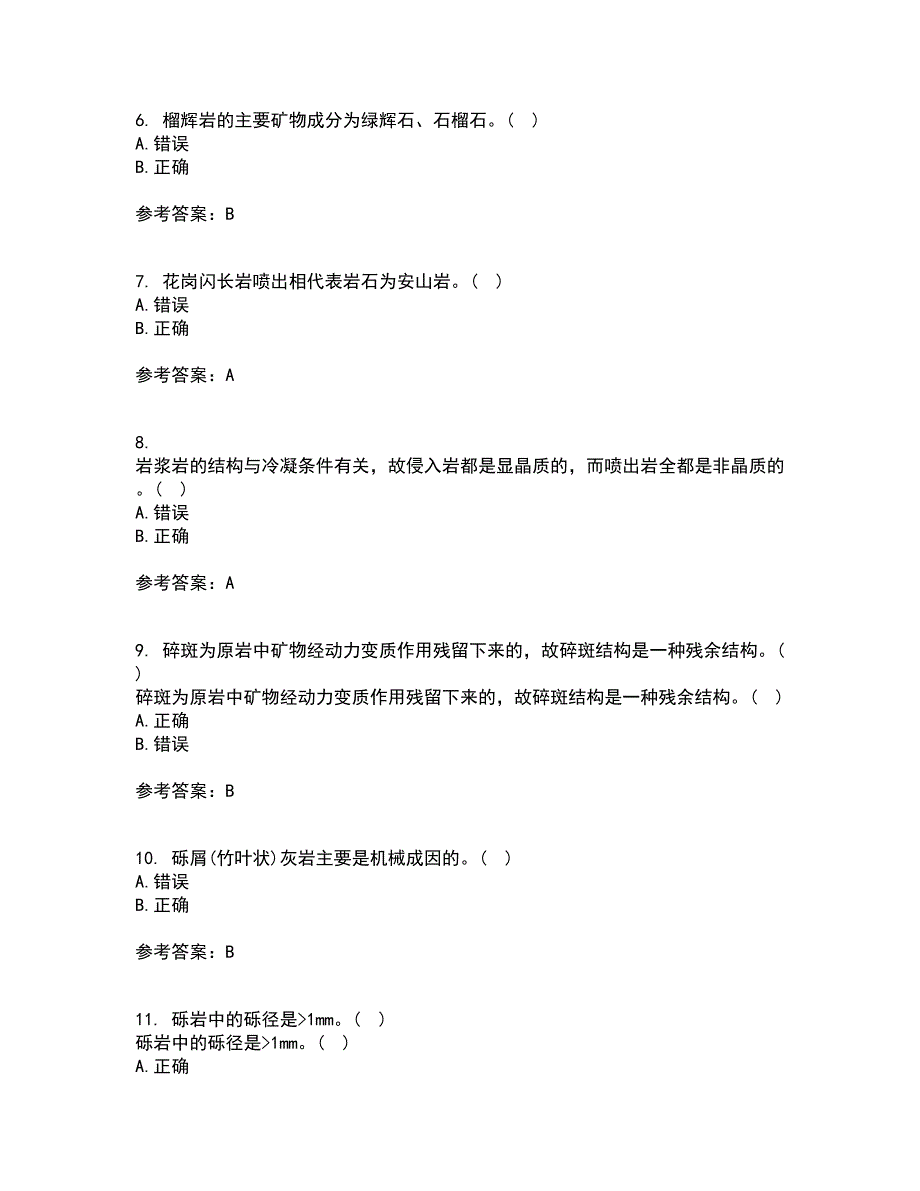 6. 榴辉岩的主要矿物成分为绿辉石、石榴石。( )
A. 错误
B. 正确

参考答案：B

7. 花岗闪长岩喷出相代表岩石为安山岩。( )
A. 错误
B. 正确

参考答案：A

8.
岩浆岩的结构与冷凝条件有关，故侵入岩都是显晶质的，而喷出岩全都是非晶质的。( )
A. 错误
B. 正确

参考答案：A

9. 碎斑为原岩中矿物经动力变质作用残留下来的，故碎斑结构是一种残余结构。( )
碎斑为原岩中矿物经动力变质作用残留下来的，故碎斑结构是一种残余结构。( )
A. 正确
B. 错误

参考答案：B

10. 砾屑(竹叶状)灰岩主要是机械成因的。( )
A. 错误
B. 正确

参考答案：B

11. 砾岩中的砾径是>1mm。( )
砾岩中的砾径是>1mm。( )
A. 正确